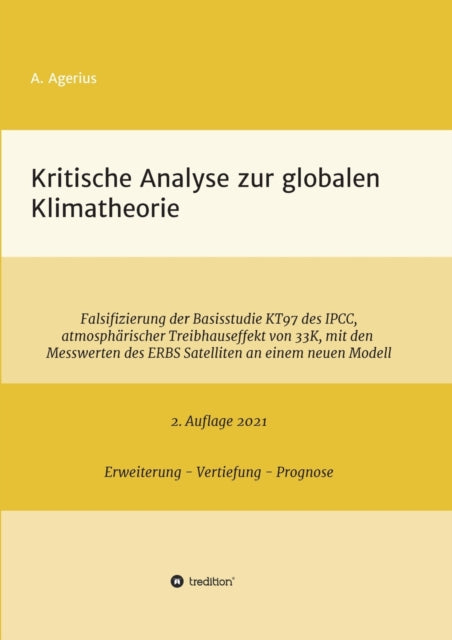 A. Agerius

Kritische Analyse zur globalen Klimatheorie

Falsifizierung der Basisstudie KT97 des IPCC, atmosphärischer Treibhauseffekt von 33K, mit den Messwerten des ERBS Satelliten an einem neuen Modell

2. Auflage 2021

Erweiterung - Vertiefung - Prognose

tredition®